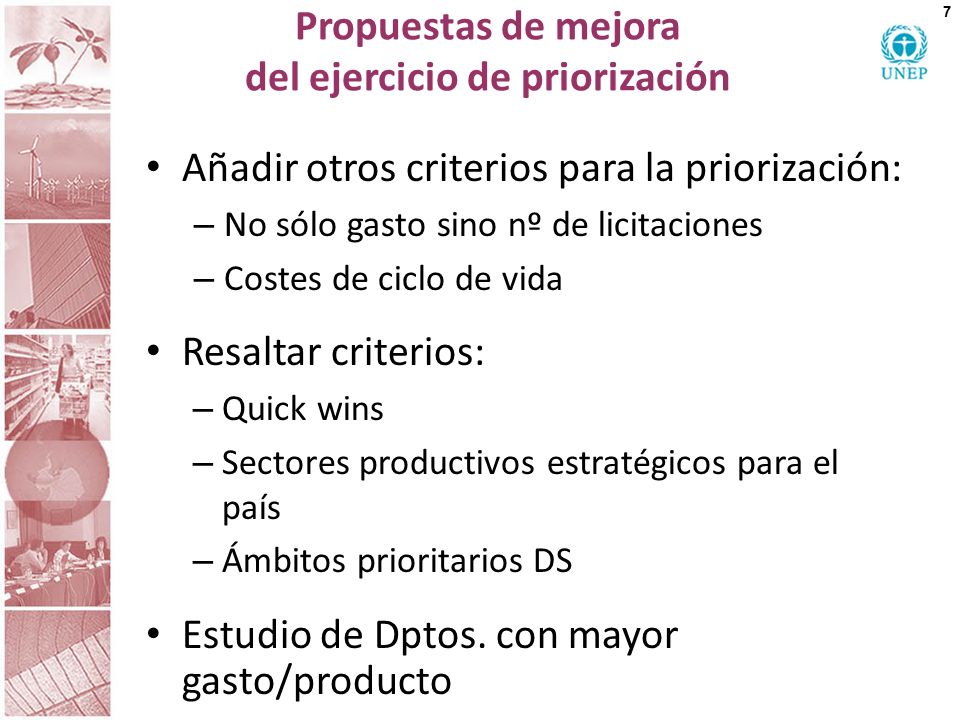 Propuestas de mejora
del ejercicio de priorización

7

UNEP

• Añadir otros criterios para la priorización:
– No sólo gasto sino nº de licitaciones
– Costes de ciclo de vida

• Resaltar criterios:
– Quick wins
– Sectores productivos estratégicos para el país
– Ámbitos prioritarios DS

• Estudio de Dptos. con mayor gasto/producto